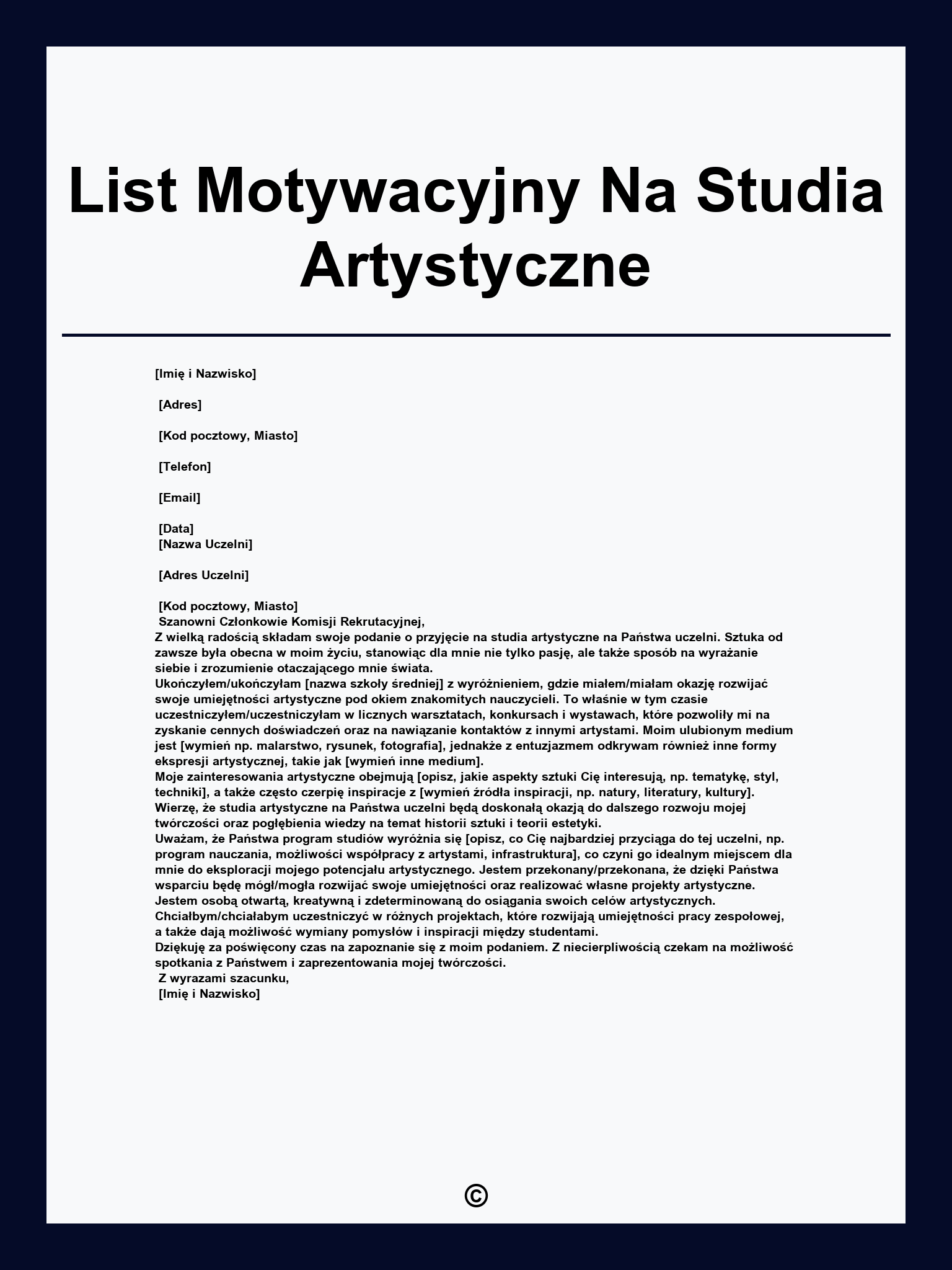 List Motywacyjny Na Studia Artystyczne

[Imię i Nazwisko]

[Adres]

[Kod pocztowy, Miasto]

[Telefon]

[Email]

[Data]
[Nazwa Uczelni]

[Adres Uczelni]

[Kod pocztowy, Miasto]
Szanowni Członkowie Komisji Rekrutacyjnej,
Z wielką radością składam swoje podanie o przyjęcie na studia artystyczne na Państwa uczelni. Sztuka od zawsze była obecna w moim życiu, stanowiąc dla mnie nie tylko pasję, ale także sposób na wyrażanie siebie i zrozumienie otaczającego mnie świata.
Ukończyłem/ukończyłam [nazwa szkoły średniej] z wyróżnieniem, gdzie miałem/miałam okazję rozwijać swoje umiejętności artystyczne pod okiem znakomitych nauczycieli. To właśnie w tym czasie uczestniczyłem/uczestniczyłam w licznych warsztatach, konkursach i wystawach, które pozwoliły mi na zyskanie cennych doświadczeń oraz na nawiązanie kontaktów z innymi artystami. Moim ulubionym medium jest [wymień np. malarstwo, rysunek, fotografia], jednakże z entuzjazmem odkrywam również inne formy ekspresji artystycznej, takie jak [wymień inne medium].
Moje zainteresowania artystyczne obejmują [opisz, jakie aspekty sztuki Cię interesują, np. tematykę, styl, techniki], a także często czerpię inspiracje z [wymień źródła inspiracji, np. natury, literatury, kultury]. Wierzę, że studia artystyczne na Państwa uczelni będą doskonałą okazją do dalszego rozwoju mojej twórczości oraz pogłębienia wiedzy na temat historii sztuki i teorii estetyki.
Uważam, że Państwa program studiów wyróżnia się [opisz, co Cię najbardziej przyciąga do tej uczelni, np. program nauczania, możliwości współpracy z artystami, infrastruktura], co czyni go idealnym miejscem dla mnie do eksploracji mojego potencjału artystycznego. Jestem przekonany/przekonana, że dzięki Państwa wsparciu będę mógł/mogła rozwijać swoje umiejętności oraz realizować własne projekty artystyczne.
Jestem osobą otwartą, kreatywną i zdeterminowaną do osiągania swoich celów artystycznych. Chciałbym/chciałabym uczestniczyć w różnych projektach, które rozwijają umiejętności pracy zespołowej, a także dają możliwość wymiany pomysłów i inspiracji między studentami.
Dziękuję za poświęcony czas na zapoznanie się z moim podaniem. Z niecierpliwością czekam na możliwość spotkania z Państwem i zaprezentowania mojej twórczości.
Z wyrazami szacunku,
[Imię i Nazwisko]

©